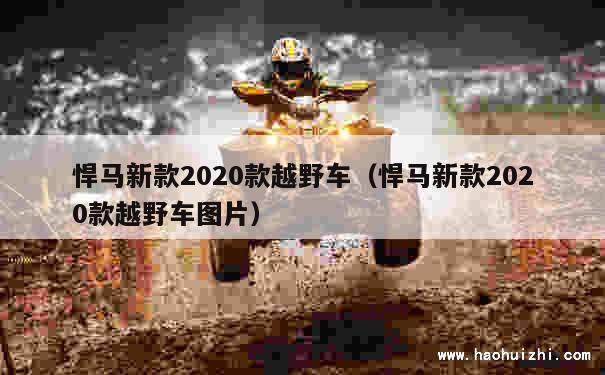 悍马新款2020款越野车（悍马新款2020款越野车图片）

www.haohuizhi.com